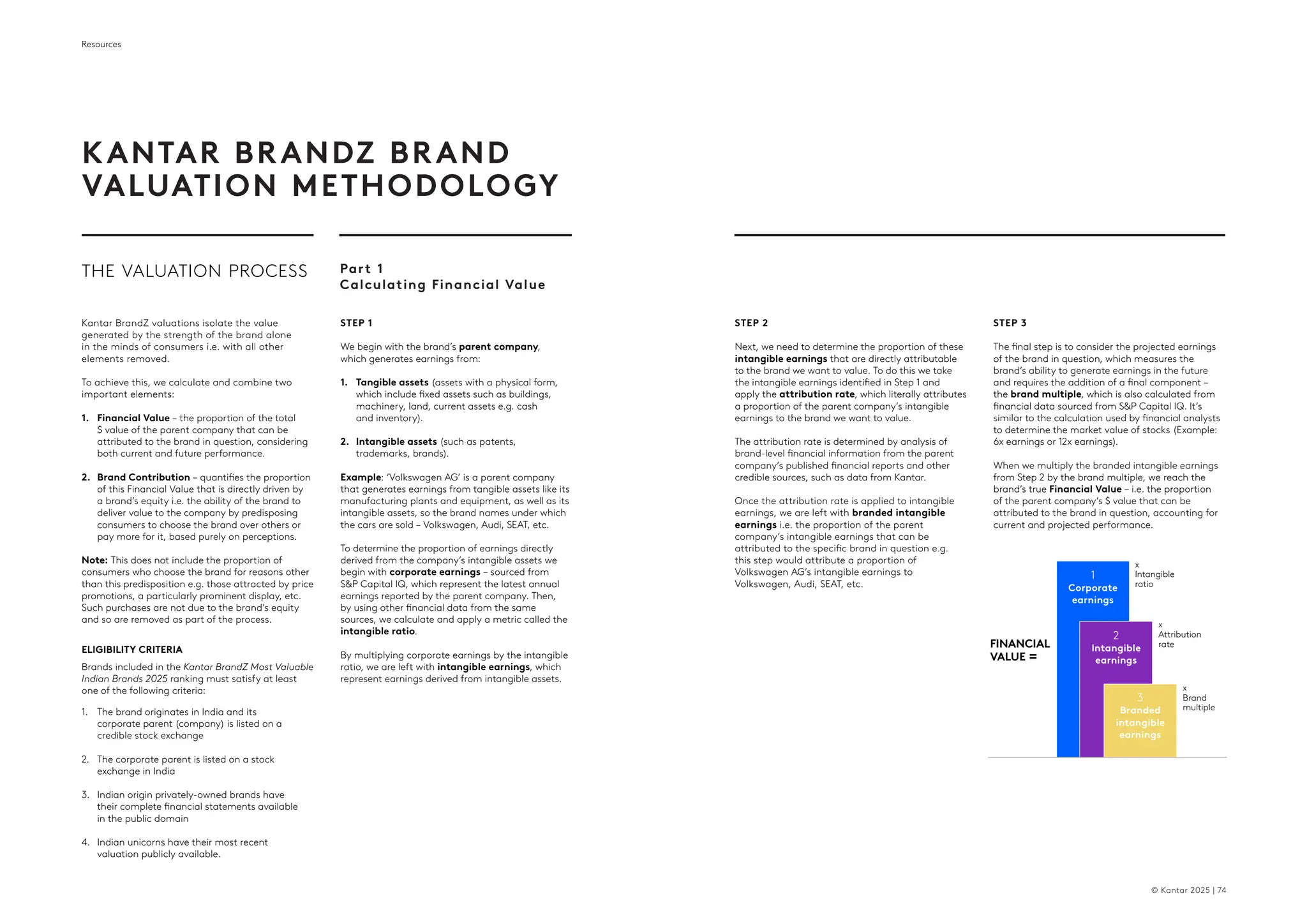 Resources

KANTAR BRANDZ BRAND VALUATION METHODOLOGY

THE VALUATION PROCESS

Kantar BrandZ valuations isolate the value generated by the strength of the brand alone in the minds of consumers i.e. with all other elements removed.

To achieve this, we calculate and combine two important elements:

1. Financial Value – the proportion of the total $ value of the parent company that can be attributed to the brand in question, considering both current and future performance.

2. Brand Contribution – quantifies the proportion of this Financial Value that is directly driven by a brand's equity i.e. the ability of the brand to deliver value to the company by predisposing consumers to choose the brand over others or pay more for it, based purely on perceptions.

Note: This does not include the proportion of consumers who choose the brand for reasons other than this predisposition e.g. those attracted by price promotions, a particularly prominent display, etc. Such purchases are not due to the brand's equity and so are removed as part of the process.

ELIGIBILITY CRITERIA

Brands included in the Kantar BrandZ Most Valuable Indian Brands 2025 ranking must satisfy at least one of the following criteria:

1. The brand originates in India and its corporate parent (company) is listed on a credible stock exchange

2. The corporate parent is listed on a stock exchange in India

3. Indian origin privately-owned brands have their complete financial statements available in the public domain

4. Indian unicorns have their most recent valuation publicly available.

Part 1
Calculating Financial Value

STEP 1

We begin with the brand's parent company, which generates earnings from:

1. Tangible assets (assets with a physical form, which include fixed assets such as buildings, machinery, land, current assets e.g. cash and inventory).

2. Intangible assets (such as patents, trademarks, brands).

Example: 'Volkswagen AG' is a parent company that generates earnings from tangible assets like its manufacturing plants and equipment, as well as its intangible assets, so the brand names under which the cars are sold – Volkswagen, Audi, SEAT, etc.

To determine the proportion of earnings directly derived from the company's intangible assets we begin with corporate earnings – sourced from S&P Capital IQ, which represent the latest annual earnings reported by the parent company. Then, by using other financial data from the same sources, we calculate and apply a metric called the intangible ratio.

By multiplying corporate earnings by the intangible ratio, we are left with intangible earnings, which represent earnings derived from intangible assets.

STEP 2

Next, we need to determine the proportion of these intangible earnings that are directly attributable to the brand we want to value. To do this we take the intangible earnings identified in Step 1 and apply the attribution rate, which literally attributes a proportion of the parent company's intangible earnings to the brand we want to value.

The attribution rate is determined by analysis of brand-level financial information from the parent company's published financial reports and other credible sources, such as data from Kantar.

Once the attribution rate is applied to intangible earnings, we are left with branded intangible earnings i.e. the proportion of the parent company's intangible earnings that can be attributed to the specific brand in question e.g. this step would attribute a proportion of Volkswagen AG's intangible earnings to Volkswagen, Audi, SEAT, etc.

STEP 3

The final step is to consider the projected earnings of the brand in question, which measures the brand's ability to generate earnings in the future and requires the addition of a final component – the brand multiple, which is also calculated from financial data sourced from S&P Capital IQ. It's similar to the calculation used by financial analysts to determine the market value of stocks (Example: 6x earnings or 12x earnings).

When we multiply the branded intangible earnings from Step 2 by the brand multiple, we reach the brand's true Financial Value – i.e. the proportion of the parent company's $ value that can be attributed to the brand in question, accounting for current and projected performance.

FINANCIAL VALUE =

1
Corporate earnings

x
Intangible ratio

2
Intangible earnings

x
Attribution rate

3
Branded intangible earnings

x
Brand multiple

© Kantar 2025 | 74